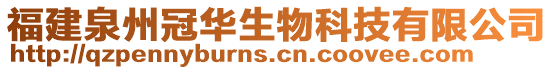 福建泉州冠华生物科技有限公司
http://qzpennyburns.cn.coovee.com